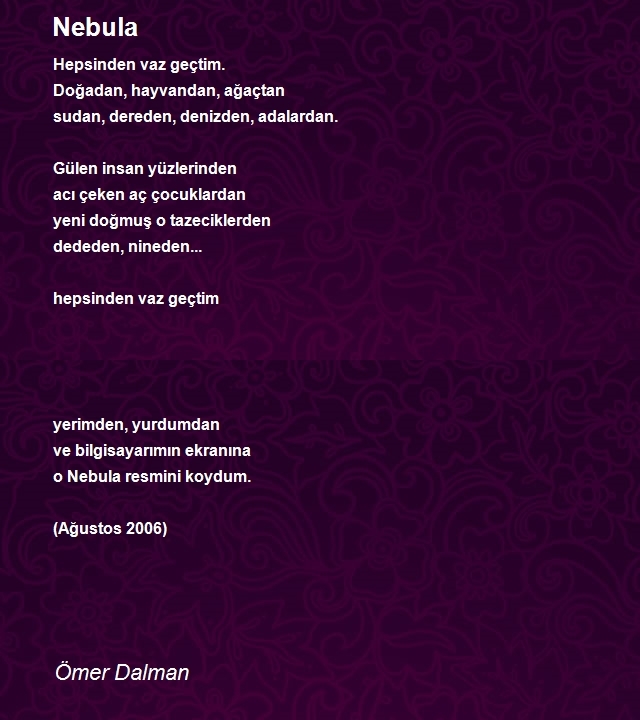 Nebula

Hepsinden vaz geçtim.
Doğadan, hayvandan, ağaçtan
sudan, dereden, denizden, adalardan.

Gülen insan yüzlerinden
acı çeken aç çocuklardan
yeni doğmuş o tazeciklerden
dededen, nineden...

hepsinden vaz geçtim

yerimden, yurdumdan
ve bilgisayarımın ekranına
o Nebula resmini koydum.

(Ağustos 2006)

Ömer Dalman